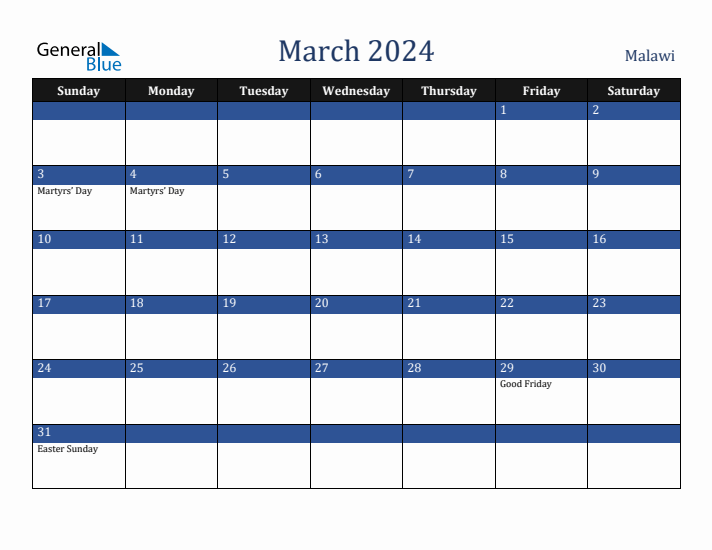 General Blue

March 2024

Malawi

| Sunday | Monday | Tuesday | Wednesday | Thursday | Friday | Saturday |
|---|---|---|---|---|---|---|
| | | | | | 1 | 2 |
| 3 Martyrs' Day | 4 Martyrs' Day | 5 | 6 | 7 | 8 | 9 |
| 10 | 11 | 12 | 13 | 14 | 15 | 16 |
| 17 | 18 | 19 | 20 | 21 | 22 | 23 |
| 24 | 25 | 26 | 27 | 28 | 29 Good Friday | 30 |
| 31 Easter Sunday | | | | | | |